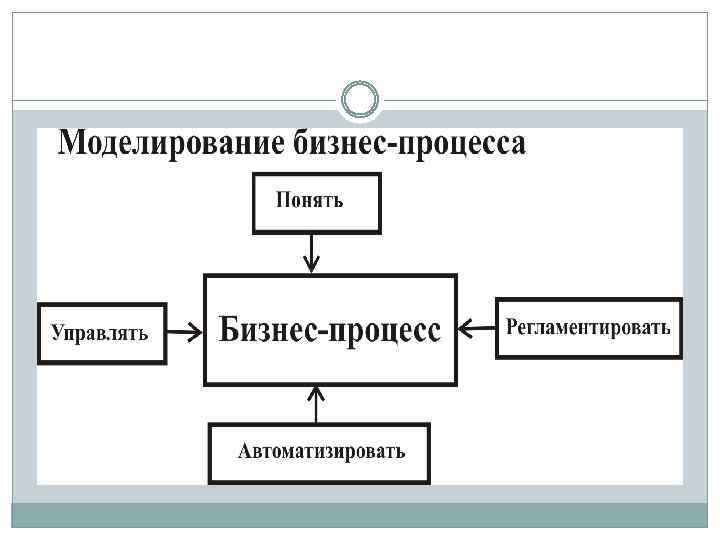 Моделирование бизнес-процесса

Понять

Управлять

Бизнес-процесс

Регламентировать

Автоматизировать